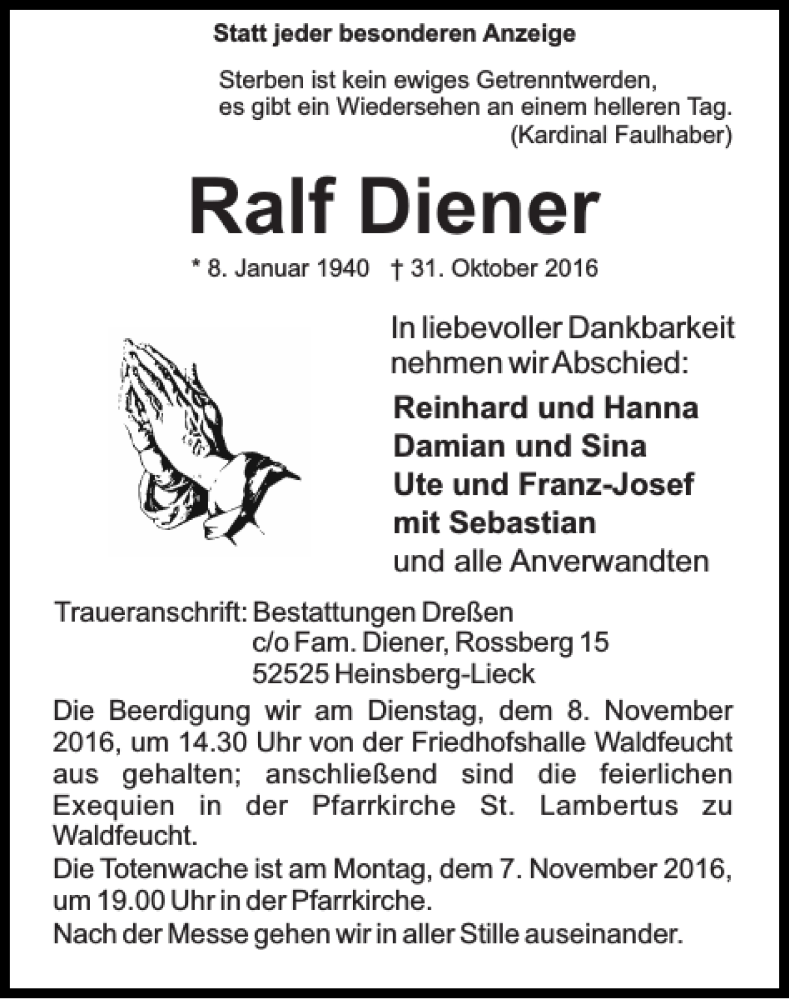 Statt jeder besonderen Anzeige

Sterben ist kein ewiges Getrenntwerden, es gibt ein Wiedersehen an einem helleren Tag. (Kardinal Faulhaber)

Ralf Diener

* 8. Januar 1940 † 31. Oktober 2016

In liebevoller Dankbarkeit nehmen wir Abschied:

Reinhard und Hanna
Damian und Sina
Ute und Franz-Josef
mit Sebastian
und alle Anverwandten

Traueranschrift: Bestattungen Dreßen
c/o Fam. Diener, Rossberg 15
52525 Heinsberg-Lieck

Die Beerdigung wir am Dienstag, dem 8. November 2016, um 14.30 Uhr von der Friedhofshalle Waldfeucht aus gehalten; anschließend sind die feierlichen Exequien in der Pfarrkirche St. Lambertus zu Waldfeucht.

Die Totenwache ist am Montag, dem 7. November 2016, um 19.00 Uhr in der Pfarrkirche.

Nach der Messe gehen wir in aller Stille auseinander.